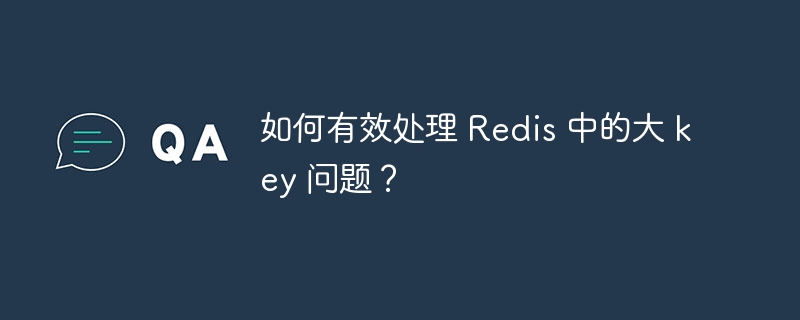 QA

如何有效处理 Redis 中的大 key 问题？